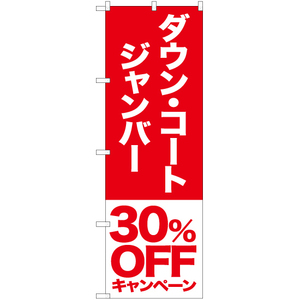 ダウン・コート
ジャンバー

30%
OFF
キャンペーン